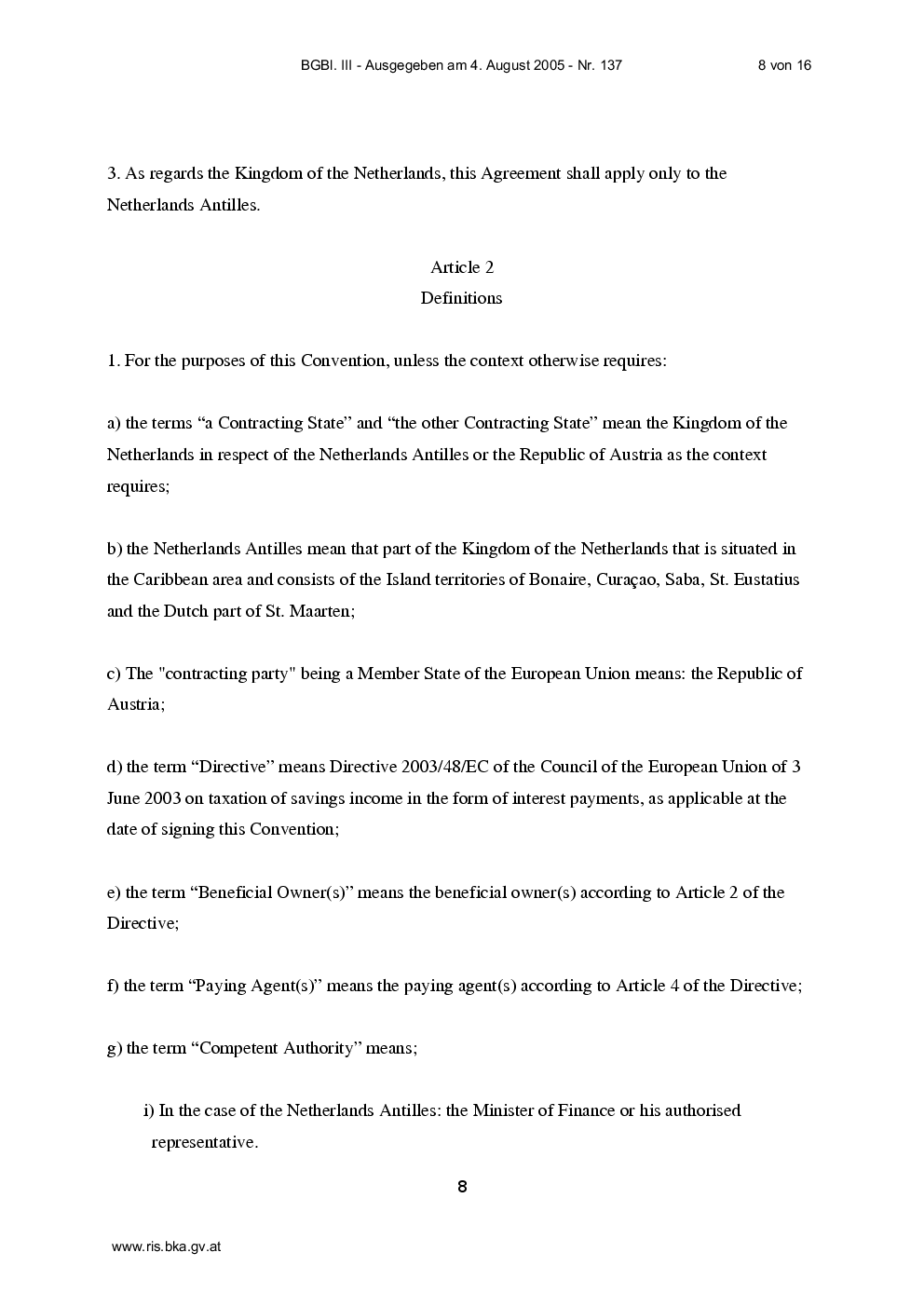 BGBl. III - Ausgegeben am 4. August 2005 - Nr. 137 8 von 16

3. As regards the Kingdom of the Netherlands, this Agreement shall apply only to the Netherlands Antilles.

Article 2
Definitions

1. For the purposes of this Convention, unless the context otherwise requires:

a) the terms "a Contracting State" and "the other Contracting State" mean the Kingdom of the Netherlands in respect of the Netherlands Antilles or the Republic of Austria as the context requires;

b) the Netherlands Antilles mean that part of the Kingdom of the Netherlands that is situated in the Caribbean area and consists of the Island territories of Bonaire, Curaçao, Saba, St. Eustatius and the Dutch part of St. Maarten;

c) The "contracting party" being a Member State of the European Union means: the Republic of Austria;

d) the term "Directive" means Directive 2003/48/EC of the Council of the European Union of 3 June 2003 on taxation of savings income in the form of interest payments, as applicable at the date of signing this Convention;

e) the term "Beneficial Owner(s)" means the beneficial owner(s) according to Article 2 of the Directive;

f) the term "Paying Agent(s)" means the paying agent(s) according to Article 4 of the Directive;

g) the term "Competent Authority" means;

i) In the case of the Netherlands Antilles: the Minister of Finance or his authorised representative.

8

www.ris.bka.gv.at